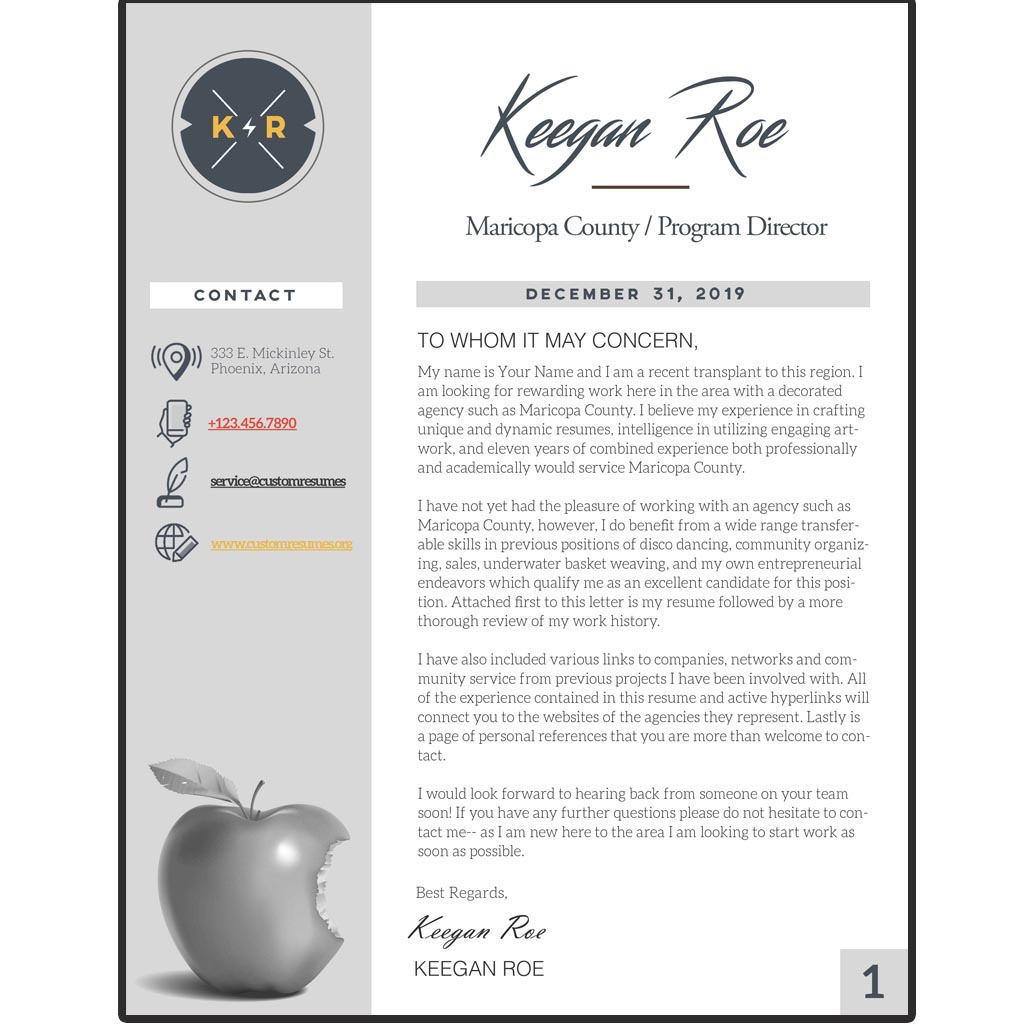 K R

CONTACT

333 E. Mickinley St.
Phoenix, Arizona

+123.456.7890

service@customresumes

www.customresumes.org

Keegan Roe

Maricopa County / Program Director

DECEMBER 31, 2019

TO WHOM IT MAY CONCERN,

My name is Your Name and I am a recent transplant to this region. I am looking for rewarding work here in the area with a decorated agency such as Maricopa County. I believe my experience in crafting unique and dynamic resumes, intelligence in utilizing engaging artwork, and eleven years of combined experience both professionally and academically would service Maricopa County.

I have not yet had the pleasure of working with an agency such as Maricopa County, however, I do benefit from a wide range transferable skills in previous positions of disco dancing, community organizing, sales, underwater basket weaving, and my own entrepreneurial endeavors which qualify me as an excellent candidate for this position. Attached first to this letter is my resume followed by a more thorough review of my work history.

I have also included various links to companies, networks and community service from previous projects I have been involved with. All of the experience contained in this resume and active hyperlinks will connect you to the websites of the agencies they represent. Lastly is a page of personal references that you are more than welcome to contact.

I would look forward to hearing back from someone on your team soon! If you have any further questions please do not hesitate to contact me-- as I am new here to the area I am looking to start work as soon as possible.

Best Regards,

Keegan Roe

KEEGAN ROE

1